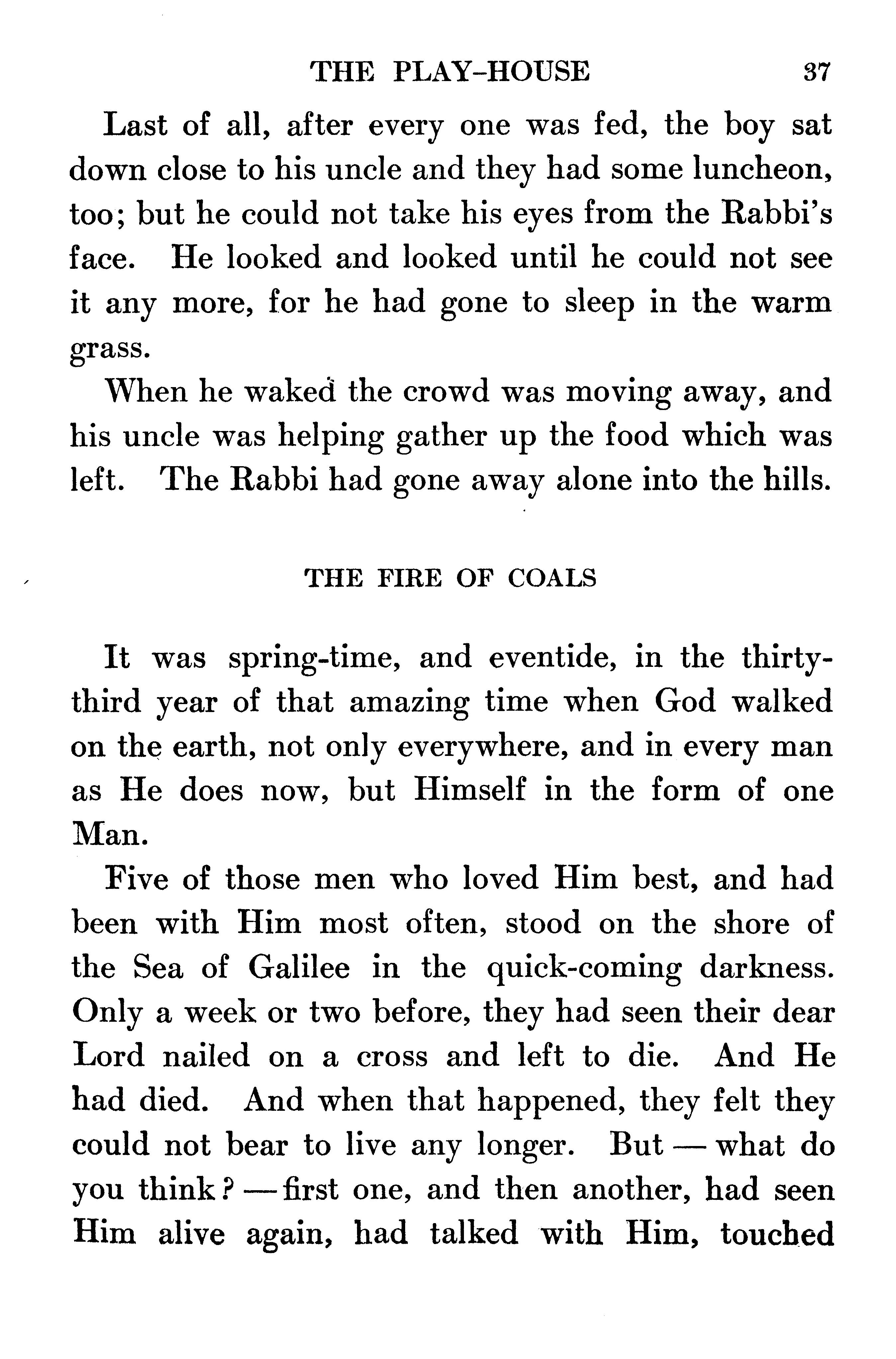 THE PLAY-HOUSE 37

Last of all, after every one was fed, the boy sat down close to his uncle and they had some luncheon, too; but he could not take his eyes from the Rabbi's face. He looked and looked until he could not see it any more, for he had gone to sleep in the warm grass.

When he waked the crowd was moving away, and his uncle was helping gather up the food which was left. The Rabbi had gone away alone into the hills.

THE FIRE OF COALS

It was spring-time, and eventide, in the thirty-third year of that amazing time when God walked on the earth, not only everywhere, and in every man as He does now, but Himself in the form of one Man.

Five of those men who loved Him best, and had been with Him most often, stood on the shore of the Sea of Galilee in the quick-coming darkness. Only a week or two before, they had seen their dear Lord nailed on a cross and left to die. And He had died. And when that happened, they felt they could not bear to live any longer. But — what do you think? — first one, and then another, had seen Him alive again, had talked with Him, touched